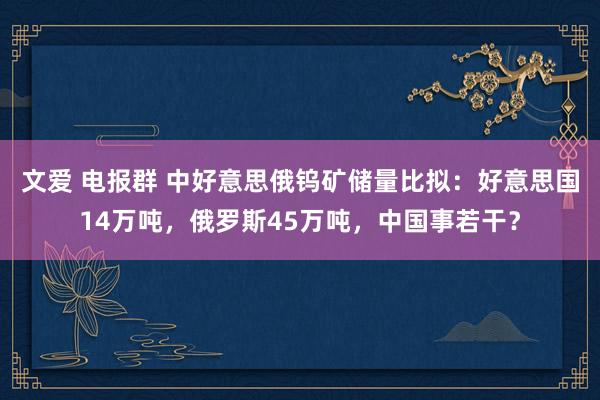 文爱 电报群 中好意思俄钨矿储量比拟：好意思国14万吨，俄罗斯45万吨，中国事若干？